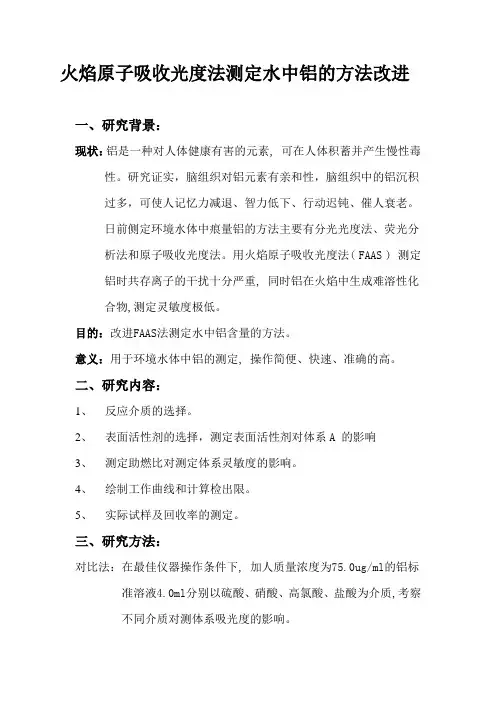 火焰原子吸收光度法测定水中铝的方法改进

一、研究背景：

现状：铝是一种对人体健康有害的元素，可在人体积蓄并产生慢性毒性。研究证实，脑组织对铝元素有亲和性，脑组织中的铝沉积过多，可使人记忆力减退、智力低下、行动迟钝、催人衰老。日前侧定环境水体中痕量铝的方法主要有分光光度法、荧光分析法和原子吸收光度法。用火焰原子吸收光度法（FAAS）测定铝时共存离子的干扰十分严重，同时铝在火焰中生成难溶性化合物，测定灵敏度极低。

目的：改进FAAS法测定水中铝含量的方法。

意义：用于环境水体中铝的测定，操作简便、快速、准确的高。

二、研究内容：

1、 反应介质的选择。

2、 表面活性剂的选择，测定表面活性剂对体系 A 的影响

3、 测定助燃比对测定体系灵敏度的影响。

4、 绘制工作曲线和计算检出限。

5、 实际试样及回收率的测定。

三、研究方法：

对比法：在最佳仪器操作条件下，加人质量浓度为75.0ug/ml的铝标准溶液4.0ml分别以硫酸、硝酸、高氯酸、盐酸为介质，考察不同介质对测体系吸光度的影响。